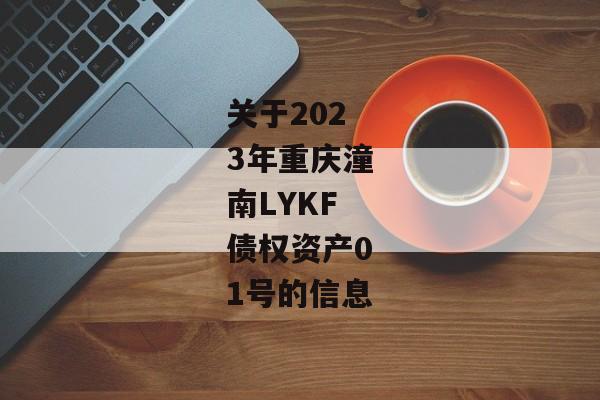 关于2023年重庆潼南LYKF债权资产01号的信息